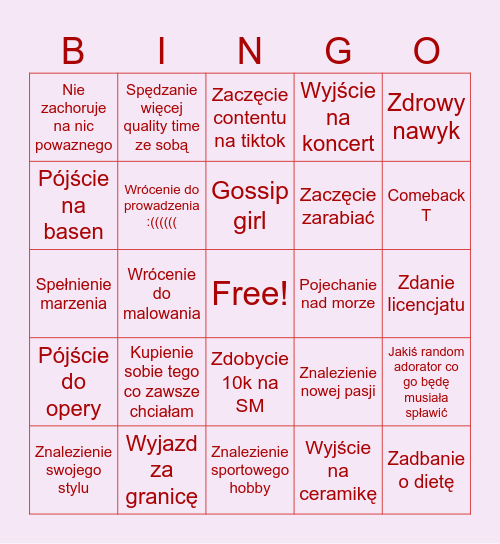 | B | I | N | G | O |
|---|---|---|---|---|
| Nie zachoruje na nic powaznego | Spędzanie więcej quality time ze sobą | Zaczęcie contentu na tiktok | Wyjście na koncert | Zdrowy nawyk |
| Pójście na basen | Wrócenie do prowadzenia :(((((( | Gossip girl | Zaczęcie zarabiać | Comeback T |
| Spełnienie marzenia | Wrócenie do malowania | Free! | Pojechanie nad morze | Zdanie licencjatu |
| Pójście do opery | Kupienie sobie tego co zawsze chciałam | Zdobycie 10k na SM | Znalezienie nowej pasji | Jakiś random adorator co go będę musiała spławić |
| Znalezienie swojego stylu | Wyjazd za granicę | Znalezienie sportowego hobby | Wyjście na ceramikę | Zadbanie o dietę |